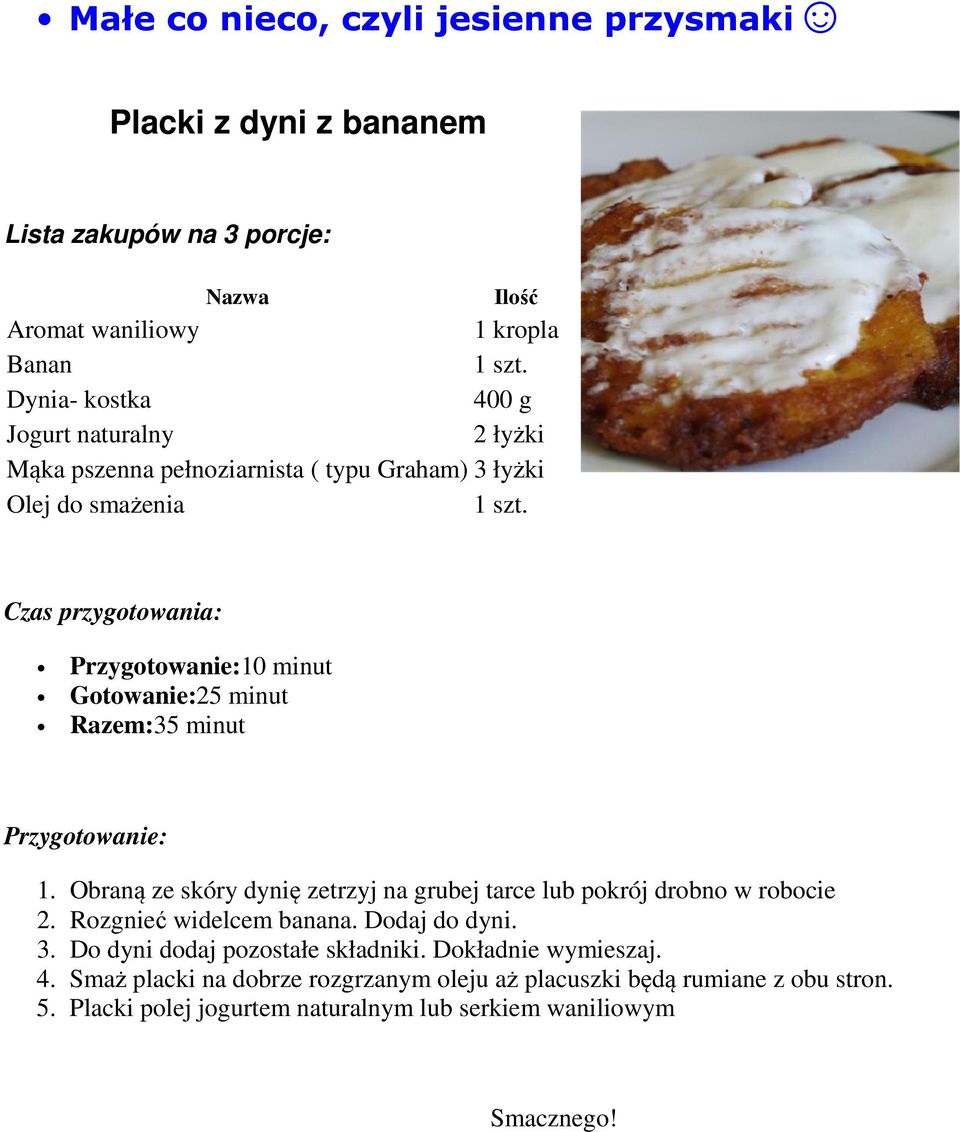 • Małe co nieco, czyli jesienne przysmaki ☺

Placki z dyni z bananem

Lista zakupów na 3 porcje:

| Nazwa | Ilość |
|---|---|
| Aromat waniliowy | 1 kropla |
| Banan | 1 szt. |
| Dynia- kostka | 400 g |
| Jogurt naturalny | 2 łyżki |
| Mąka pszenna pełnoziarnista ( typu Graham) | 3 łyżki |
| Olej do smażenia | 1 szt. |

Czas przygotowania:

• Przygotowanie:10 minut
• Gotowanie:25 minut
• Razem:35 minut

Przygotowanie:

1. Obraną ze skóry dynię zetrzyj na grubej tarce lub pokrój drobno w robocie
2. Rozgnieć widelcem banana. Dodaj do dyni.
3. Do dyni dodaj pozostałe składniki. Dokładnie wymieszaj.
4. Smaż placki na dobrze rozgrzanym oleju aż placuszki będą rumiane z obu stron.
5. Placki polej jogurtem naturalnym lub serkiem waniliowym

Smacznego!